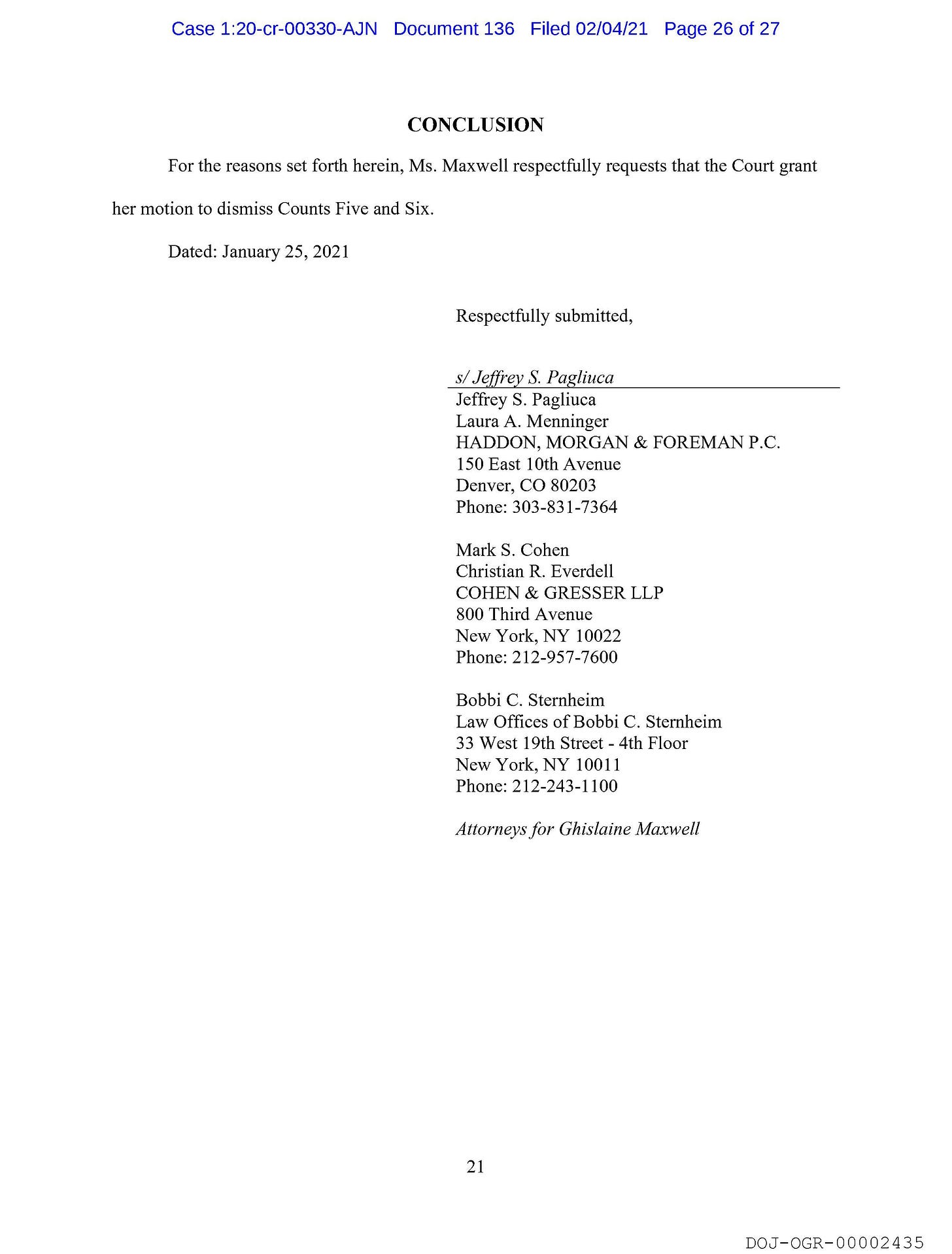 Case 1:20-cr-00330-AJN Document 136 Filed 02/04/21 Page 26 of 27

CONCLUSION

For the reasons set forth herein, Ms. Maxwell respectfully requests that the Court grant her motion to dismiss Counts Five and Six.

Dated: January 25, 2021

Respectfully submitted,

s/ Jeffrey S. Pagliuca
Jeffrey S. Pagliuca
Laura A. Menninger
HADDON, MORGAN & FOREMAN P.C.
150 East 10th Avenue
Denver, CO 80203
Phone: 303-831-7364

Mark S. Cohen
Christian R. Everdell
COHEN & GRESSER LLP
800 Third Avenue
New York, NY 10022
Phone: 212-957-7600

Bobbi C. Sternheim
Law Offices of Bobbi C. Sternheim
33 West 19th Street - 4th Floor
New York, NY 10011
Phone: 212-243-1100

Attorneys for Ghislaine Maxwell

21

DOJ-OGR-00002435